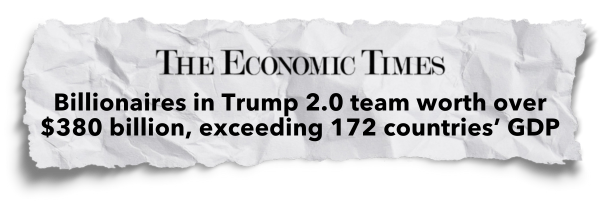 THE ECONOMIC TIMES

Billionaires in Trump 2.0 team worth over \$380 billion, exceeding 172 countries' GDP